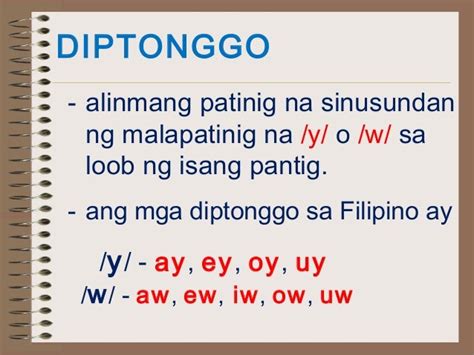 DIPTONGGO

- alinmang patinig na sinusundan ng malapatinig na /y/ o /w/ sa loob ng isang pantig.

- ang mga diptonggo sa Filipino ay

/y/ - ay, ey, oy, uy
/w/ - aw, ew, iw, ow, uw